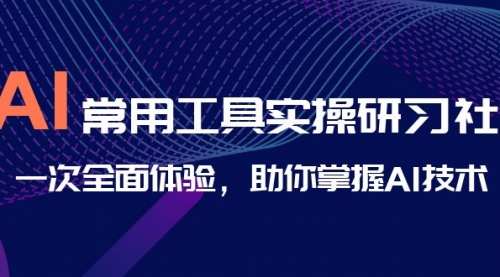 AI 常用工具实操研习社

一次全面体验，助你掌握AI技术